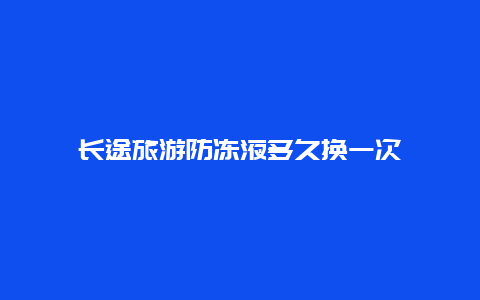 长途旅游防冻液多久换一次